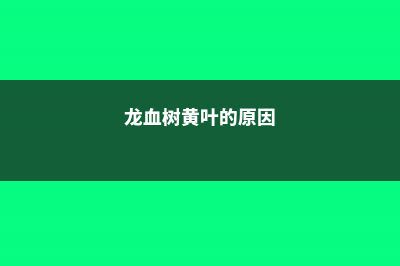 龙血树黄叶的原因